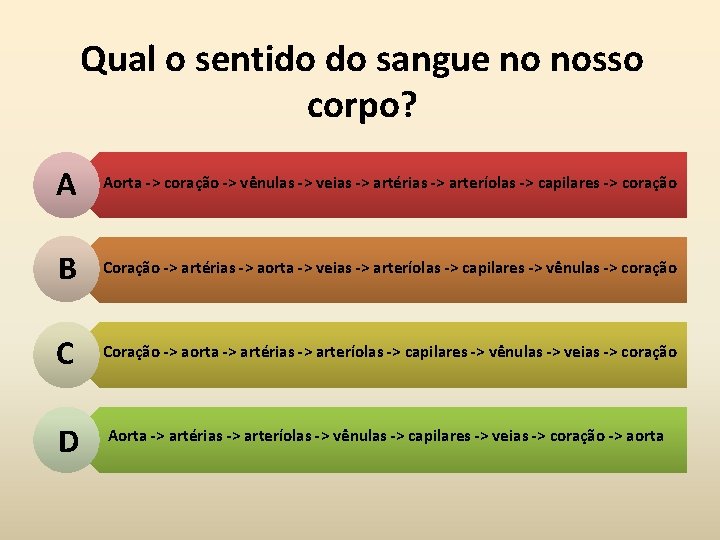 Qual o sentido do sangue no nosso corpo?

A
Aorta -> coração -> vênulas -> veias -> artérias -> arteríolas -> capilares -> coração

B
Coração -> artérias -> aorta -> veias -> arteríolas -> capilares -> vênulas -> coração

C
Coração -> aorta -> artérias -> arteríolas -> capilares -> vênulas -> veias -> coração

D
Aorta -> artérias -> arteríolas -> vênulas -> capilares -> veias -> coração -> aorta